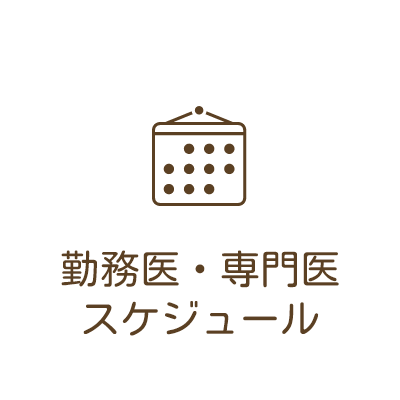 勤務医・専門医
スケジュール